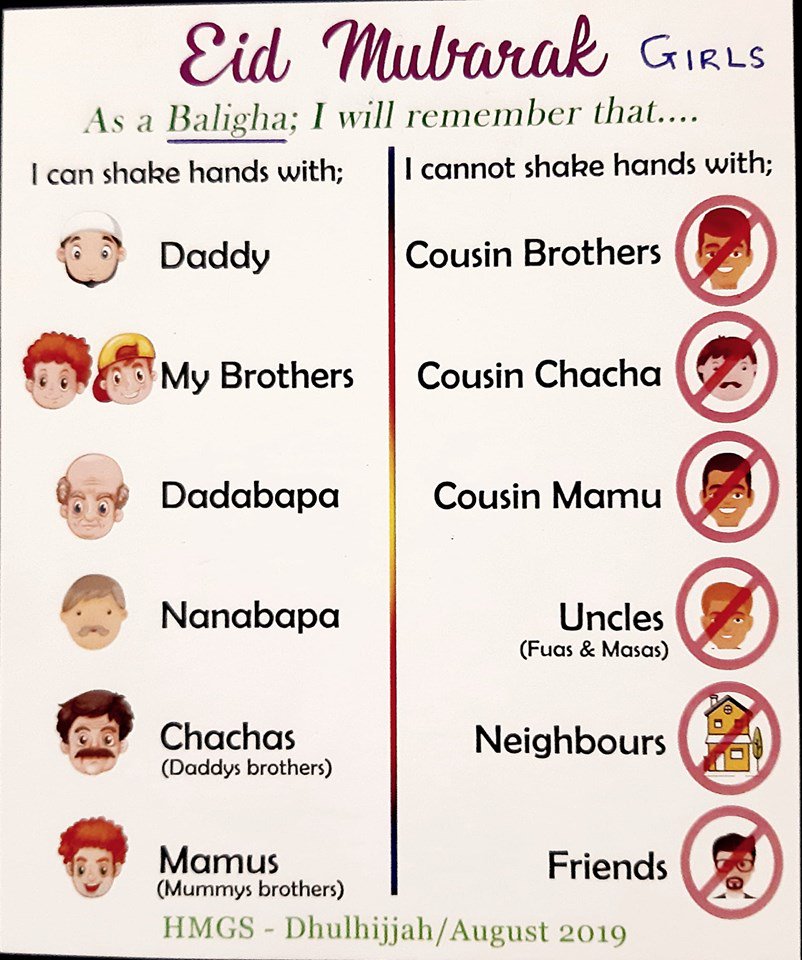 Eid Mubarak GIRLS

As a Baligha; I will remember that....

I can shake hands with;

Daddy

My Brothers

Dadabapa

Nanabapa

Chachas
(Daddys brothers)

Mamus
(Mummys brothers)

I cannot shake hands with;

Cousin Brothers

Cousin Chacha

Cousin Mamu

Uncles
(Fuas & Masas)

Neighbours

Friends

HMGS - Dhulhijjah/August 2019